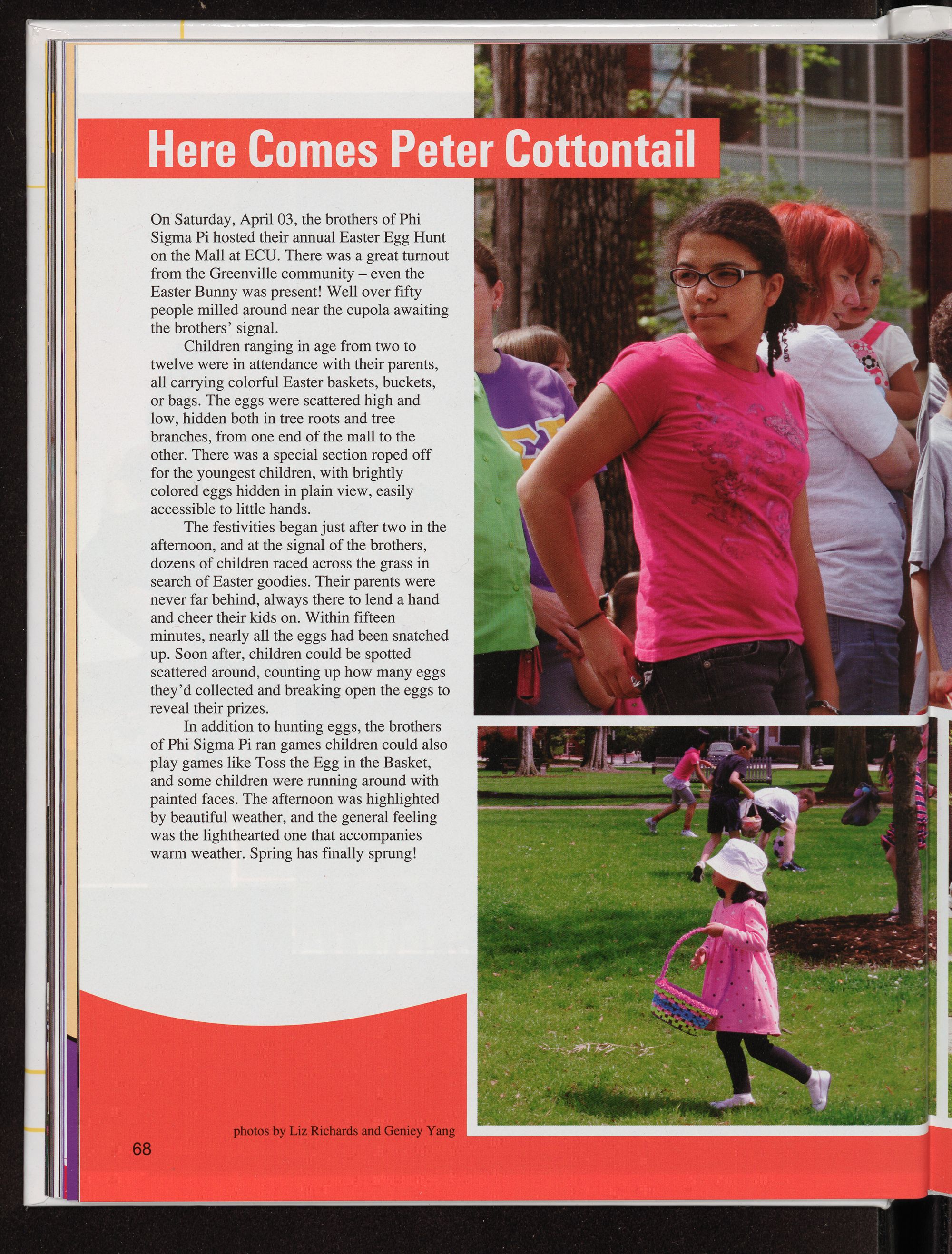 Here Comes Peter Cottontail

On Saturday, April 03, the brothers of Phi Sigma Pi hosted their annual Easter Egg Hunt on the Mall at ECU. There was a great turnout from the Greenville community – even the Easter Bunny was present! Well over fifty people milled around near the cupola awaiting the brothers' signal.

Children ranging in age from two to twelve were in attendance with their parents, all carrying colorful Easter baskets, buckets, or bags. The eggs were scattered high and low, hidden both in tree roots and tree branches, from one end of the mall to the other. There was a special section roped off for the youngest children, with brightly colored eggs hidden in plain view, easily accessible to little hands.

The festivities began just after two in the afternoon, and at the signal of the brothers, dozens of children raced across the grass in search of Easter goodies. Their parents were never far behind, always there to lend a hand and cheer their kids on. Within fifteen minutes, nearly all the eggs had been snatched up. Soon after, children could be spotted scattered around, counting up how many eggs they'd collected and breaking open the eggs to reveal their prizes.

In addition to hunting eggs, the brothers of Phi Sigma Pi ran games children could also play games like Toss the Egg in the Basket, and some children were running around with painted faces. The afternoon was highlighted by beautiful weather, and the general feeling was the lighthearted one that accompanies warm weather. Spring has finally sprung!

photos by Liz Richards and Geniey Yang

68